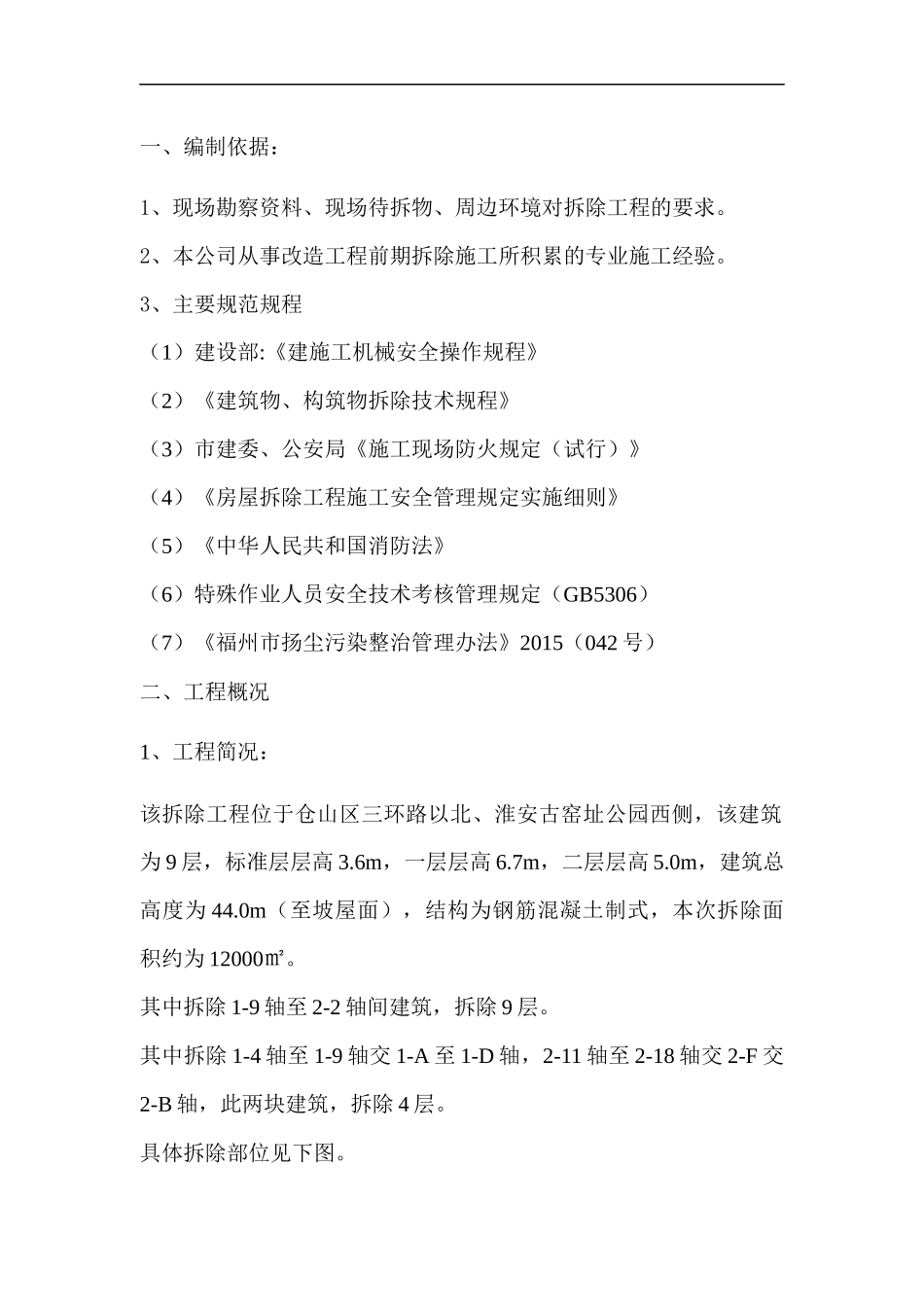 一、编制依据：

1、现场勘察资料、现场待拆物、周边环境对拆除工程的要求。

2、本公司从事改造工程前期拆除施工所积累的专业施工经验。

3、主要规范规程

（1）建设部:《建施工机械安全操作规程》

（2）《建筑物、构筑物拆除技术规程》

（3）市建委、公安局《施工现场防火规定（试行）》

（4）《房屋拆除工程施工安全管理规定实施细则》

（5）《中华人民共和国消防法》

（6）特殊作业人员安全技术考核管理规定（GB5306）

（7）《福州市扬尘污染整治管理办法》2015（042 号）

二、工程概况

1、工程简况：

该拆除工程位于仓山区三环路以北、淮安古窑址公园西侧，该建筑为 9 层，标准层层高 3.6m，一层层高 6.7m，二层层高 5.0m，建筑总高度为 44.0m（至坡屋面），结构为钢筋混凝土制式，本次拆除面积约为 12000㎡。

其中拆除 1-9 轴至 2-2 轴间建筑，拆除 9 层。

其中拆除 1-4 轴至 1-9 轴交 1-A 至 1-D 轴，2-11 轴至 2-18 轴交 2-F 交 2-B 轴，此两块建筑，拆除 4 层。

具体拆除部位见下图。